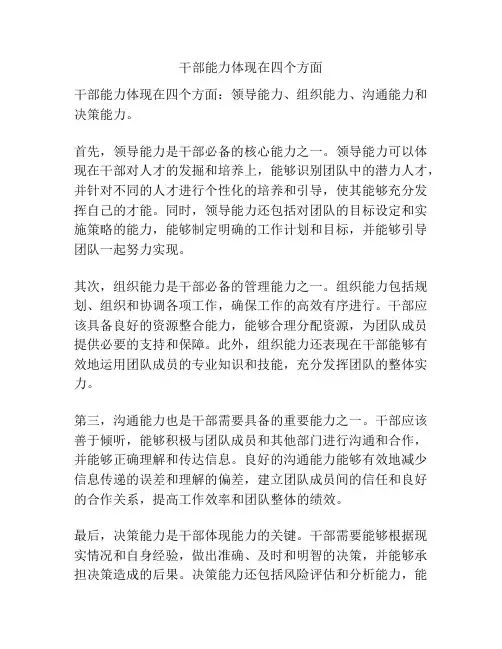 干部能力体现在四个方面

干部能力体现在四个方面：领导能力、组织能力、沟通能力和决策能力。

首先，领导能力是干部必备的核心能力之一。领导能力可以体现在干部对人才的发掘和培养上，能够识别团队中的潜力人才，并针对不同的人才进行个性化的培养和引导，使其能够充分发挥自己的才能。同时，领导能力还包括对团队的目标设定和实施策略的能力，能够制定明确的工作计划和目标，并能够引导团队一起努力实现。

其次，组织能力是干部必备的管理能力之一。组织能力包括规划、组织和协调各项工作，确保工作的高效有序进行。干部应该具备良好的资源整合能力，能够合理分配资源，为团队成员提供必要的支持和保障。此外，组织能力还表现在干部能够有效地运用团队成员的专业知识和技能，充分发挥团队的整体实力。

第三，沟通能力也是干部需要具备的重要能力之一。干部应该善于倾听，能够积极与团队成员和其他部门进行沟通和合作，并能够正确理解和传达信息。良好的沟通能力能够有效地减少信息传递的误差和理解的偏差，建立团队成员间的信任和良好的合作关系，提高工作效率和团队整体的绩效。

最后，决策能力是干部体现能力的关键。干部需要能够根据现实情况和自身经验，做出准确、及时和明智的决策，并能够承担决策造成的后果。决策能力还包括风险评估和分析能力，能